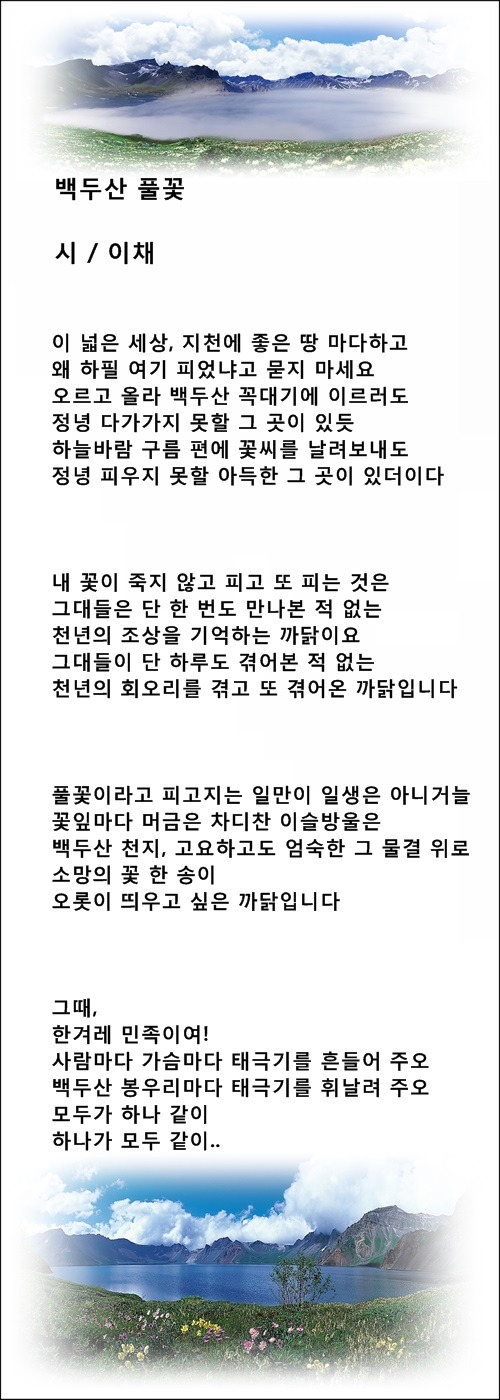 백두산 풀꽃

시 / 이채

이 넓은 세상, 지천에 좋은 땅 마다하고
왜 하필 여기 피었냐고 묻지 마세요
오르고 올라 백두산 꼭대기에 이르러도
정녕 다가가지 못할 그 곳이 있듯
하늘바람 구름 편에 꽃씨를 날려보내도
정녕 피우지 못할 아득한 그 곳이 있더이다

내 꽃이 죽지 않고 피고 또 피는 것은
그대들은 단 한 번도 만나본 적 없는
천년의 조상을 기억하는 까닭이요
그대들이 단 하루도 겪어본 적 없는
천년의 회오리를 겪고 또 겪어온 까닭입니다

풀꽃이라고 피고지는 일만이 일생은 아니거늘
꽃잎마다 머금은 차디찬 이슬방울은
백두산 천지, 고요하고도 엄숙한 그 물결 위로
소망의 꽃 한 송이
오롯이 띄우고 싶은 까닭입니다

그때,
한겨레 민족이여!
사람마다 가슴마다 태극기를 흔들어 주오
백두산 봉우리마다 태극기를 휘날려 주오
모두가 하나 같이
하나가 모두 같이..